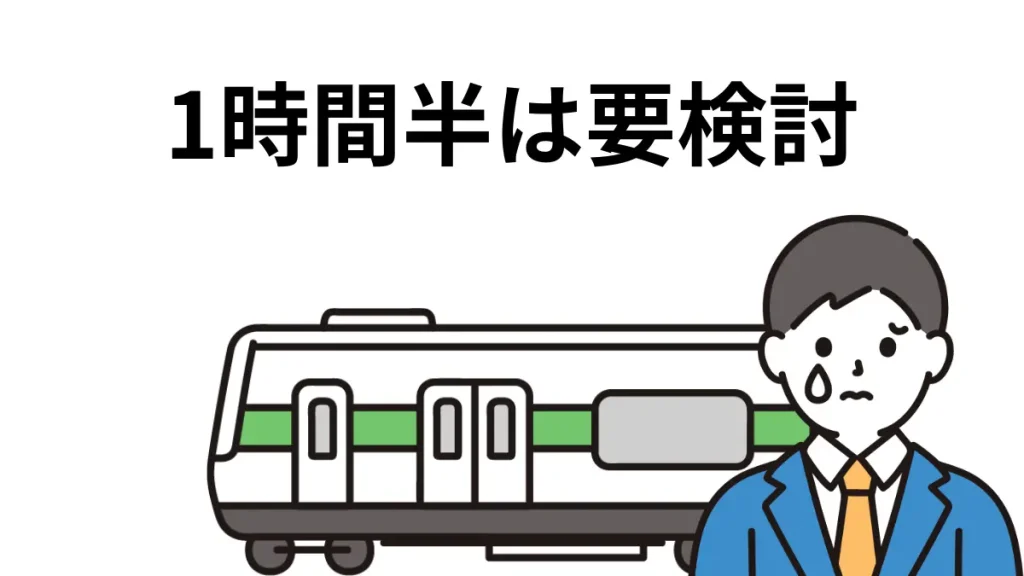 1時間半は要検討